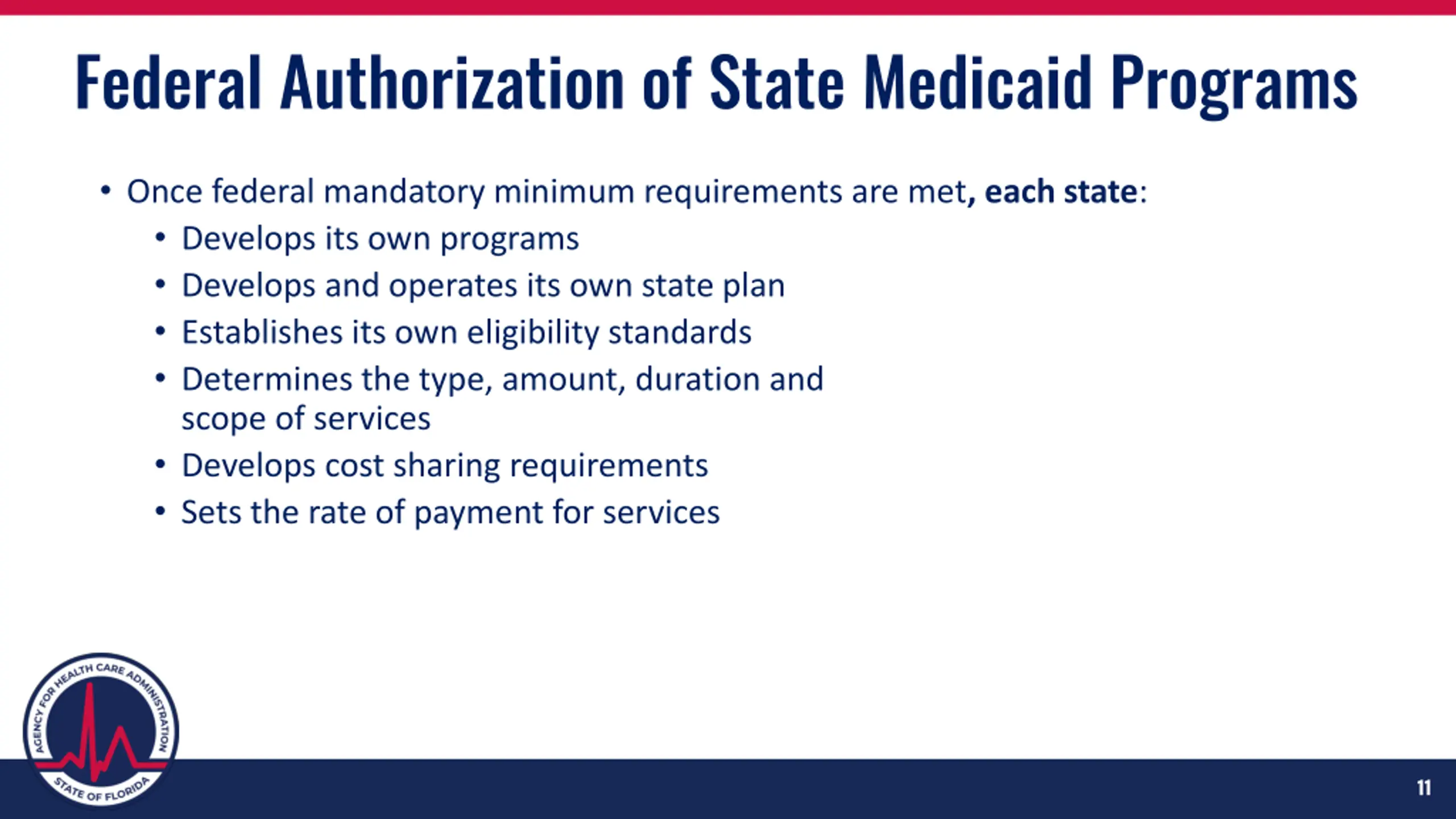 Federal Authorization of State Medicaid Programs

• Once federal mandatory minimum requirements are met, each state:
  • Develops its own programs
  • Develops and operates its own state plan
  • Establishes its own eligibility standards
  • Determines the type, amount, duration and scope of services
  • Develops cost sharing requirements
  • Sets the rate of payment for services

AGENCY FOR HEALTH CARE ADMINISTRATION
STATE OF FLORIDA

11